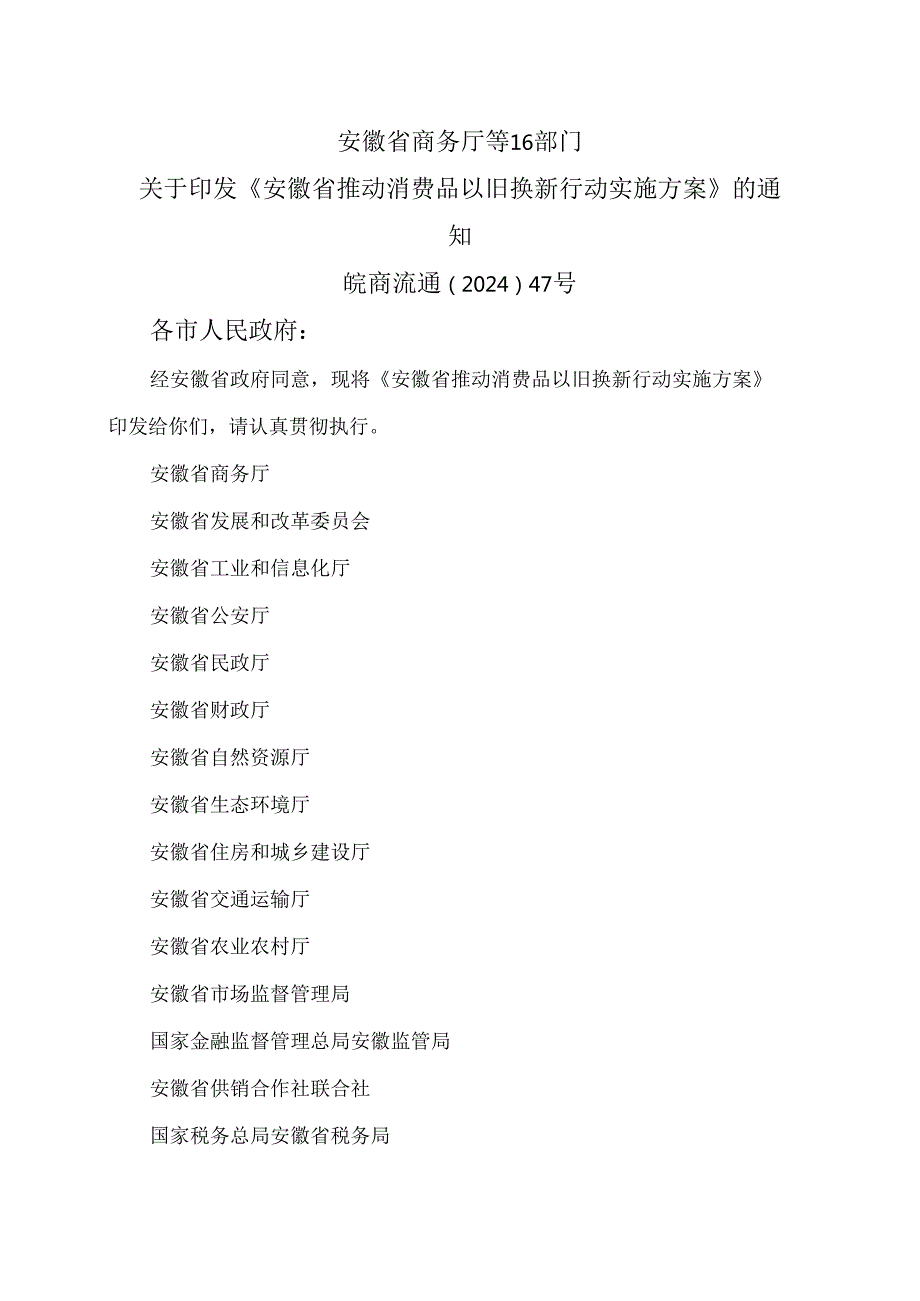 安徽省商务厅等16部门

关于印发《安徽省推动消费品以旧换新行动实施方案》的通知

皖商流通（2024）47号

各市人民政府：

经安徽省政府同意，现将《安徽省推动消费品以旧换新行动实施方案》印发给你们，请认真贯彻执行。

安徽省商务厅

安徽省发展和改革委员会

安徽省工业和信息化厅

安徽省公安厅

安徽省民政厅

安徽省财政厅

安徽省自然资源厅

安徽省生态环境厅

安徽省住房和城乡建设厅

安徽省交通运输厅

安徽省农业农村厅

安徽省市场监督管理局

国家金融监督管理总局安徽监管局

安徽省供销合作社联合社

国家税务总局安徽省税务局